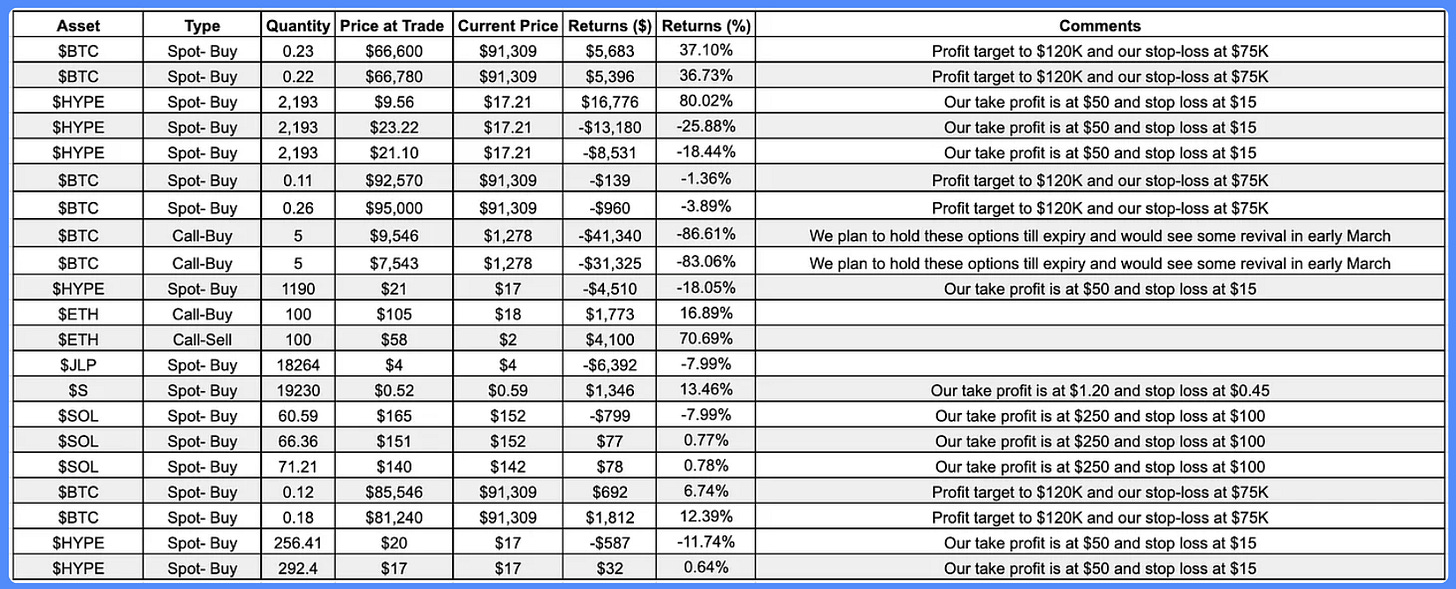 | Asset | Type | Quantity | Price at Trade | Current Price | Returns ($) | Returns (%) | Comments |
|---|---|---|---|---|---|---|---|
| $BTC | Spot- Buy | 0.23 | $66,600 | $91,309 | $5,683 | 37.10% | Profit target to $120K and our stop-loss at $75K |
| $BTC | Spot- Buy | 0.22 | $66,780 | $91,309 | $5,396 | 36.73% | Profit target to $120K and our stop-loss at $75K |
| $HYPE | Spot- Buy | 2,193 | $9.56 | $17.21 | $16,776 | 80.02% | Our take profit is at $50 and stop loss at $15 |
| $HYPE | Spot- Buy | 2,193 | $23.22 | $17.21 | -$13,180 | -25.88% | Our take profit is at $50 and stop loss at $15 |
| $HYPE | Spot- Buy | 2,193 | $21.10 | $17.21 | -$8,531 | -18.44% | Our take profit is at $50 and stop loss at $15 |
| $BTC | Spot- Buy | 0.11 | $92,570 | $91,309 | -$139 | -1.36% | Profit target to $120K and our stop-loss at $75K |
| $BTC | Spot- Buy | 0.26 | $95,000 | $91,309 | -$960 | -3.89% | Profit target to $120K and our stop-loss at $75K |
| $BTC | Call-Buy | 5 | $9,546 | $1,278 | -$41,340 | -86.61% | We plan to hold these options till expiry and would see some revival in early March |
| $BTC | Call-Buy | 5 | $7,543 | $1,278 | -$31,325 | -83.06% | We plan to hold these options till expiry and would see some revival in early March |
| $HYPE | Spot- Buy | 1190 | $21 | $17 | -$4,510 | -18.05% | Our take profit is at $50 and stop loss at $15 |
| $ETH | Call-Buy | 100 | $105 | $18 | $1,773 | 16.89% | |
| $ETH | Call-Sell | 100 | $58 | $2 | $4,100 | 70.69% | |
| $JLP | Spot- Buy | 18264 | $4 | $4 | -$6,392 | -7.99% | |
| $S | Spot- Buy | 19230 | $0.52 | $0.59 | $1,346 | 13.46% | Our take profit is at $1.20 and stop loss at $0.45 |
| $SOL | Spot- Buy | 60.59 | $165 | $152 | -$799 | -7.99% | Our take profit is at $250 and stop loss at $100 |
| $SOL | Spot- Buy | 66.36 | $151 | $152 | $77 | 0.77% | Our take profit is at $250 and stop loss at $100 |
| $SOL | Spot- Buy | 71.21 | $140 | $142 | $78 | 0.78% | Our take profit is at $250 and stop loss at $100 |
| $BTC | Spot- Buy | 0.12 | $85,546 | $91,309 | $692 | 6.74% | Profit target to $120K and our stop-loss at $75K |
| $BTC | Spot- Buy | 0.18 | $81,240 | $91,309 | $1,812 | 12.39% | Profit target to $120K and our stop-loss at $75K |
| $HYPE | Spot- Buy | 256.41 | $20 | $17 | -$587 | -11.74% | Our take profit is at $50 and stop loss at $15 |
| $HYPE | Spot- Buy | 292.4 | $17 | $17 | $32 | 0.64% | Our take profit is at $50 and stop loss at $15 |